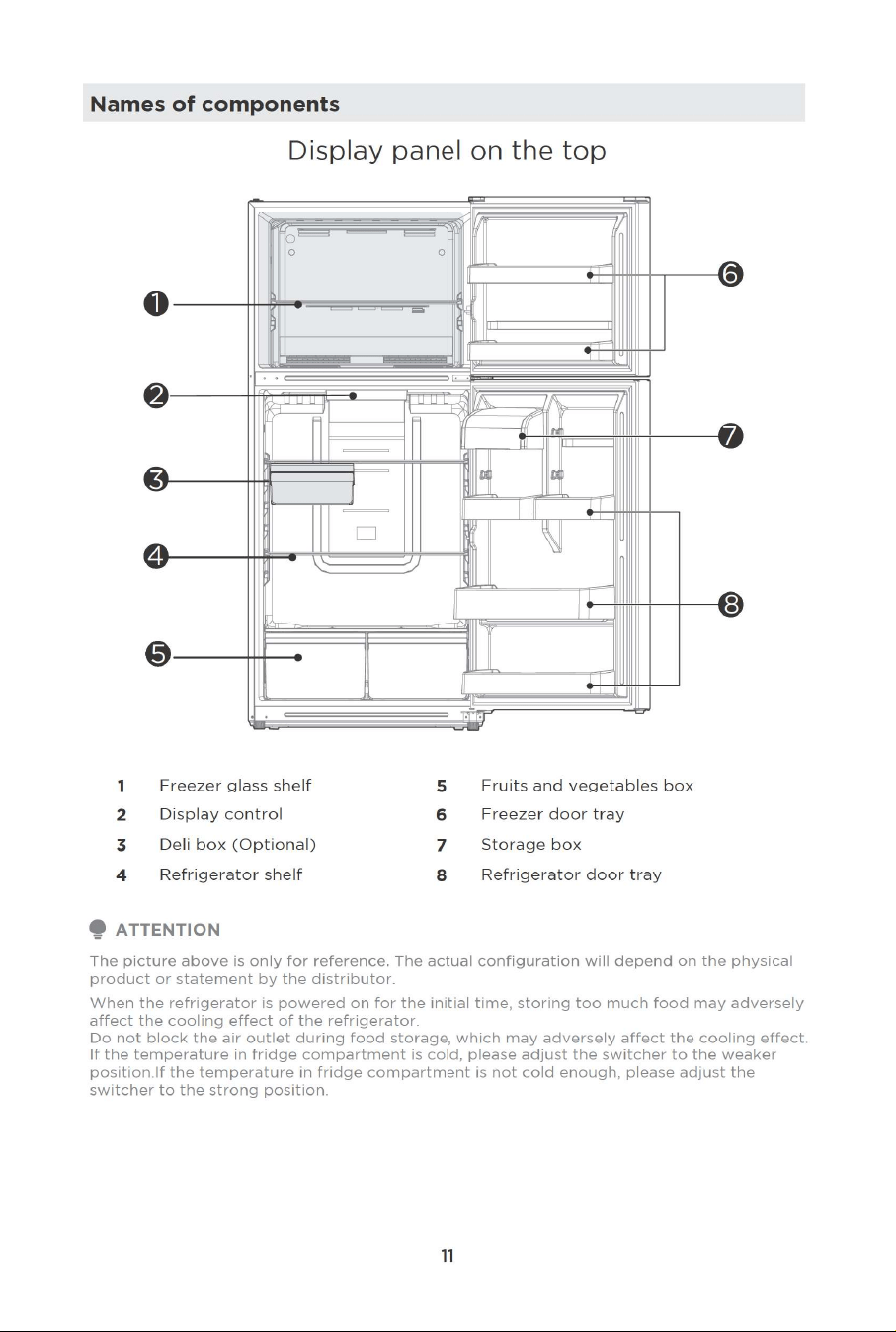 Names of components

Display panel on the top

❶

❷

❸

❹

❺

❻

❼

❽

1 Freezer glass shelf

2 Display control

3 Deli box (Optional)

4 Refrigerator shelf

5 Fruits and vegetables box

6 Freezer door tray

7 Storage box

8 Refrigerator door tray

ATTENTION

The picture above is only for reference. The actual configuration will depend on the physical product or statement by the distributor.

When the refrigerator is powered on for the initial time, storing too much food may adversely affect the cooling effect of the refrigerator.
Do not block the air outlet during food storage, which may adversely affect the cooling effect.
If the temperature in fridge compartment is cold, please adjust the switcher to the weaker position.If the temperature in fridge compartment is not cold enough, please adjust the switcher to the strong position.

11